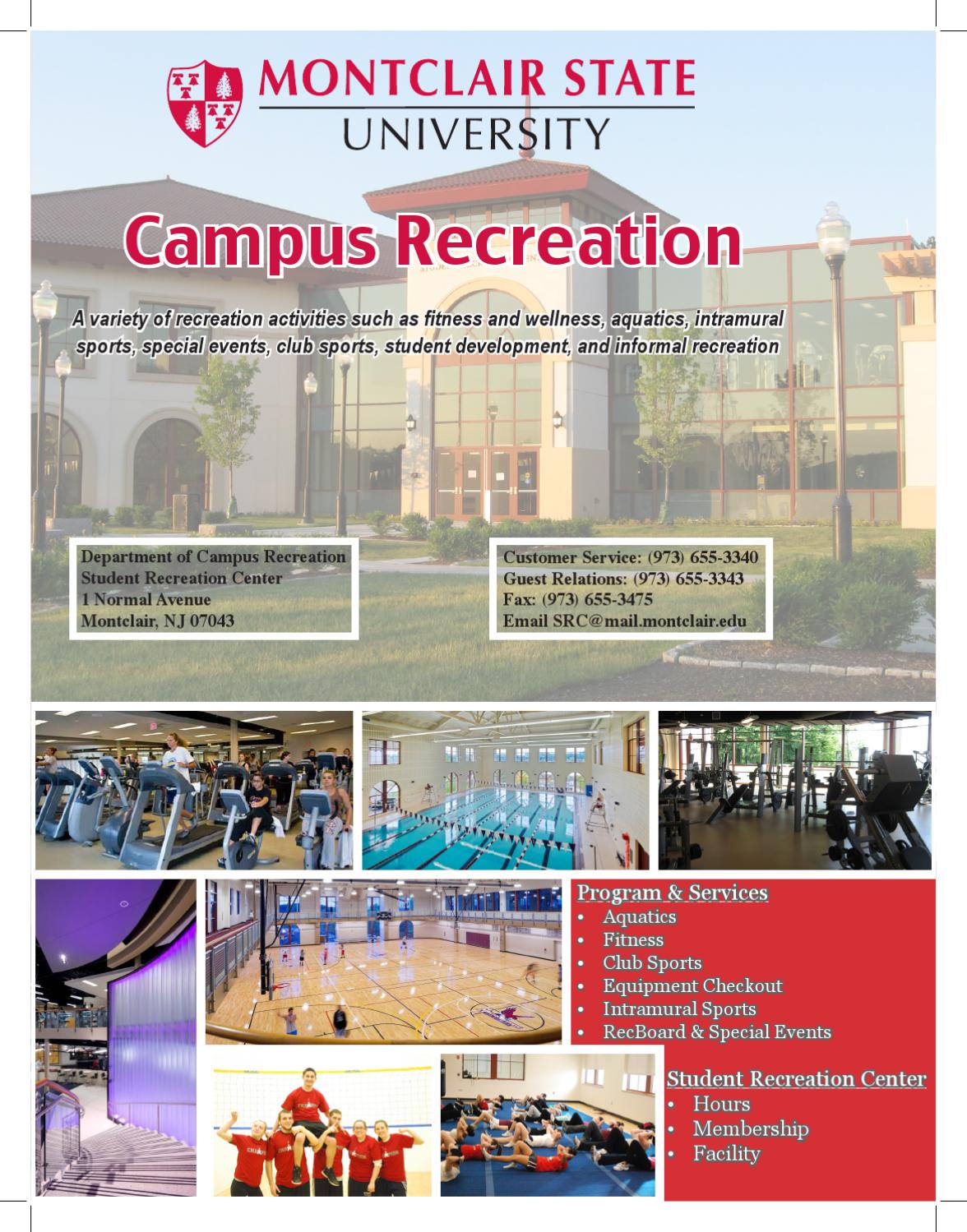 MONTCLAIR STATE
UNIVERSITY

Campus Recreation

A variety of recreation activities such as fitness and wellness, aquatics, intramural sports, special events, club sports, student development, and informal recreation

Department of Campus Recreation
Student Recreation Center
1 Normal Avenue
Montclair, NJ 07043

Customer Service: (973) 655-3340
Guest Relations: (973) 655-3343
Fax: (973) 655-3475
Email SRC@mail.montclair.edu

Program & Services
• Aquatics
• Fitness
• Club Sports
• Equipment Checkout
• Intramural Sports
• RecBoard & Special Events

Student Recreation Center
• Hours
• Membership
• Facility